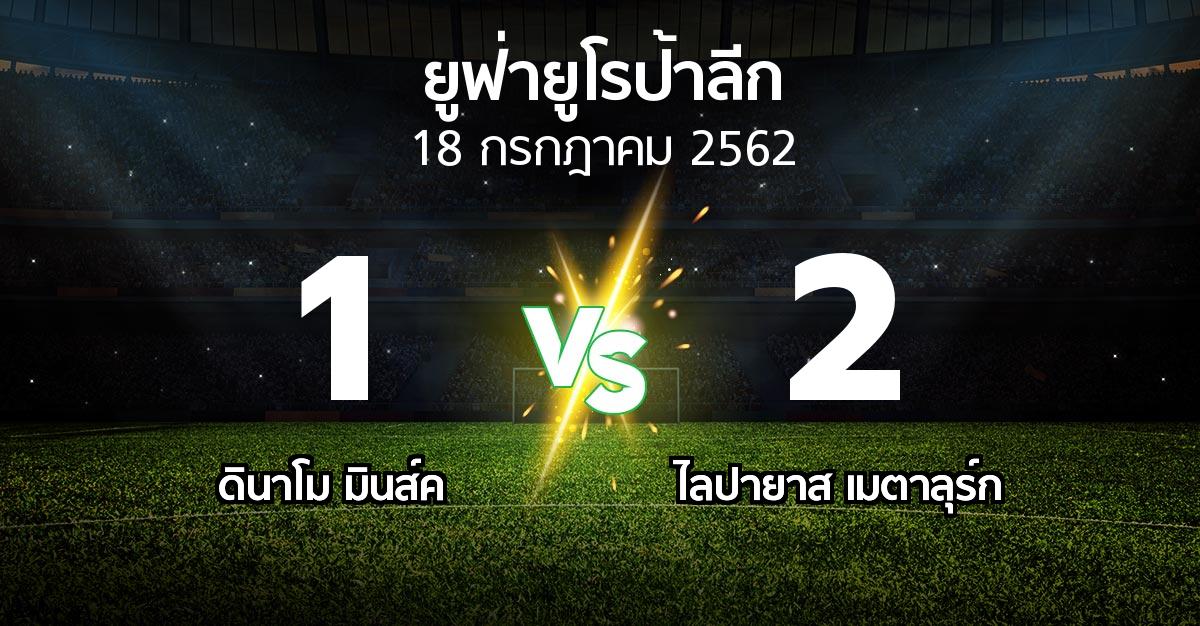 ยูฟ่ายูโรป้าลีก
18 กรกฎาคม 2562

1

VS

2

ดินาโม มินส์ค

ไลปายาส เมตาลุร์ก